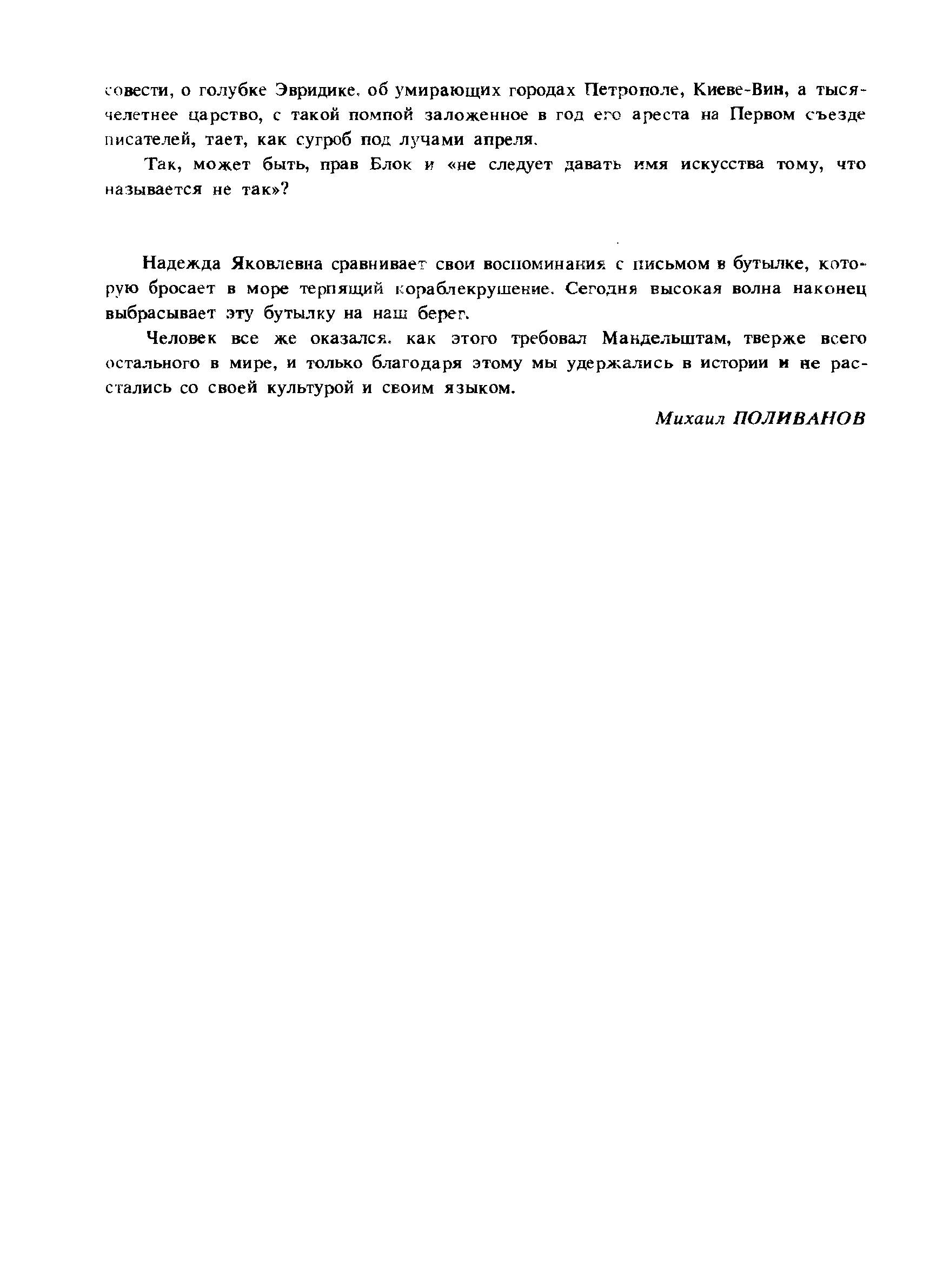 совести, о голубке Эвридике, об умирающих городах Петрополе, Киеве-Вин, а тысячелетнее царство, с такой помпой заложенное в год его ареста на Первом съезде писателей, тает, как сугроб под лучами апреля.

Так, может быть, прав Блок и «не следует давать имя искусства тому, что называется не так»?

Надежда Яковлевна сравнивает свои воспоминания с письмом в бутылке, которую бросает в море терпящий кораблекрушение. Сегодня высокая волна наконец выбрасывает эту бутылку на наш берег.

Человек все же оказался, как этого требовал Мандельштам, тверже всего остального в мире, и только благодаря этому мы удержались в истории и не расстались со своей культурой и своим языком.

Михаил ПОЛИВАНОВ